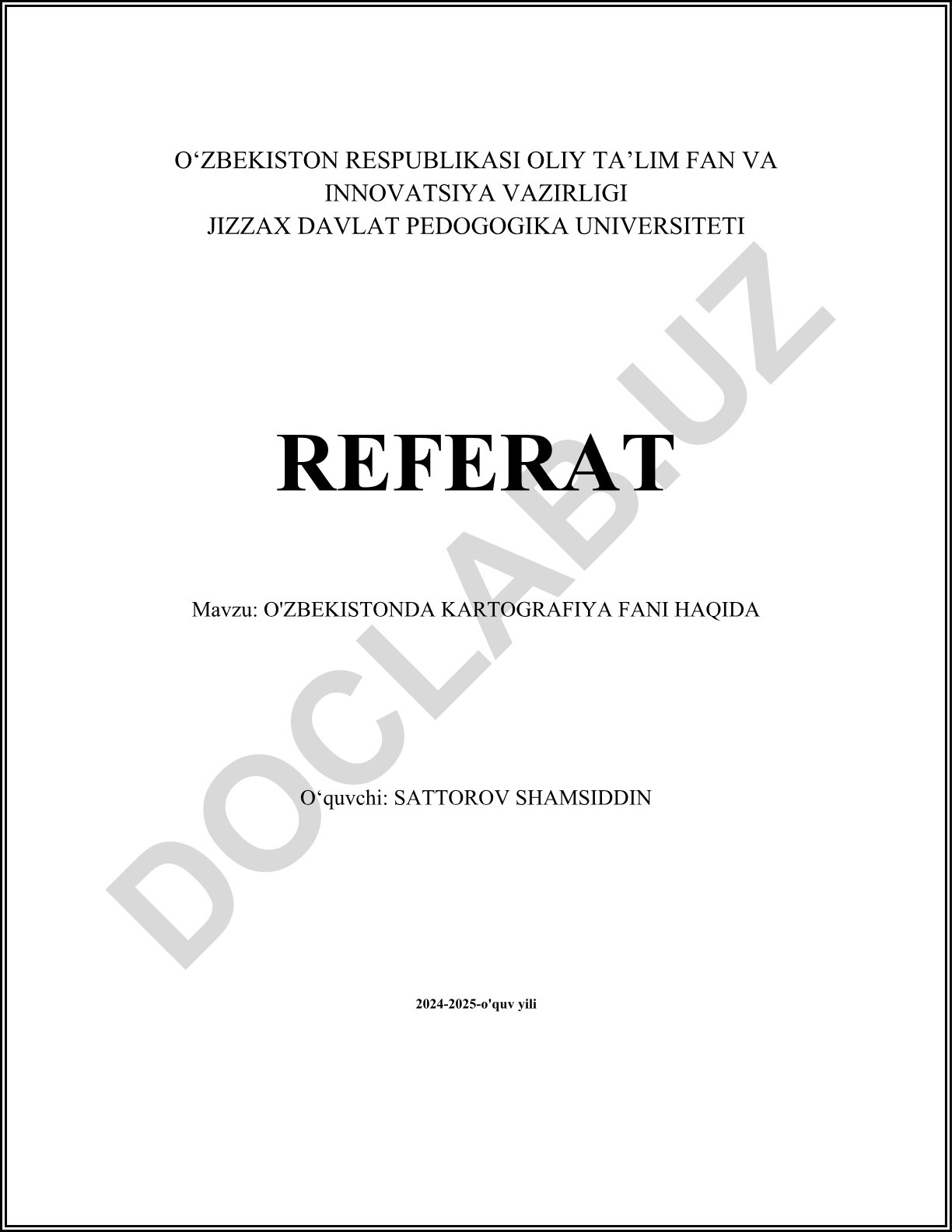 O'ZBEKISTON RESPUBLIKASI OLIY TA'LIM FAN VA
INNOVATSIYA VAZIRLIGI
JIZZAX DAVLAT PEDOGOGIKA UNIVERSITETI

REFERAT

Mavzu: O'ZBEKISTONDA KARTOGRAFIYA FANI HAQIDA

O'quvchi: SATTOROV SHAMSIDDIN

2024-2025-o'quv yili

DOCLAB.UZ